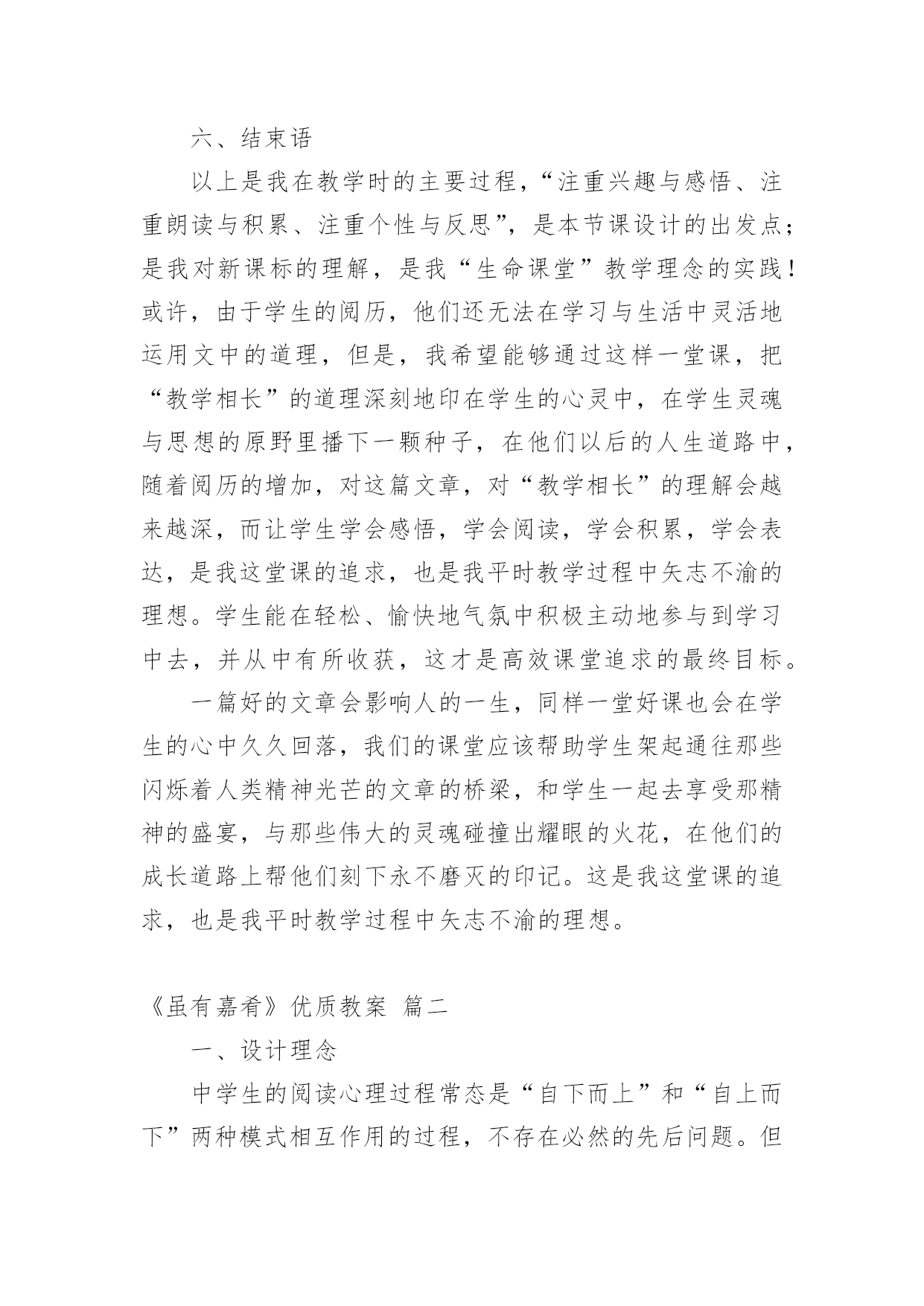 六、结束语

以上是我在教学时的主要过程，“注重兴趣与感悟、注重朗读与积累、注重个性与反思”，是本节课设计的出发点；是我对新课标的理解，是我“生命课堂”教学理念的实践！或许，由于学生的阅历，他们还无法在学习与生活中灵活地运用文中的道理，但是，我希望能够通过这样一堂课，把“教学相长”的道理深刻地印在学生的心灵中，在学生灵魂与思想的原野里播下一颗种子，在他们以后的人生道路中，随着阅历的增加，对这篇文章，对“教学相长”的理解会越来越深，而让学生学会感悟，学会阅读，学会积累，学会表达，是我这堂课的追求，也是我平时教学过程中矢志不渝的理想。学生能在轻松、愉快地气氛中积极主动地参与到学习中去，并从中有所收获，这才是高效课堂追求的最终目标。

一篇好的文章会影响人的一生，同样一堂好课也会在学生的心中久久回落，我们的课堂应该帮助学生架起通往那些闪烁着人类精神光芒的文章的桥梁，和学生一起去享受那精神的盛宴，与那些伟大的灵魂碰撞出耀眼的火花，在他们的成长道路上帮他们刻下永不磨灭的印记。这是我这堂课的追求，也是我平时教学过程中矢志不渝的理想。

《虽有嘉肴》优质教案 篇二

一、设计理念

中学生的阅读心理过程常态是“自下而上”和“自上而下”两种模式相互作用的过程，不存在必然的先后问题。但